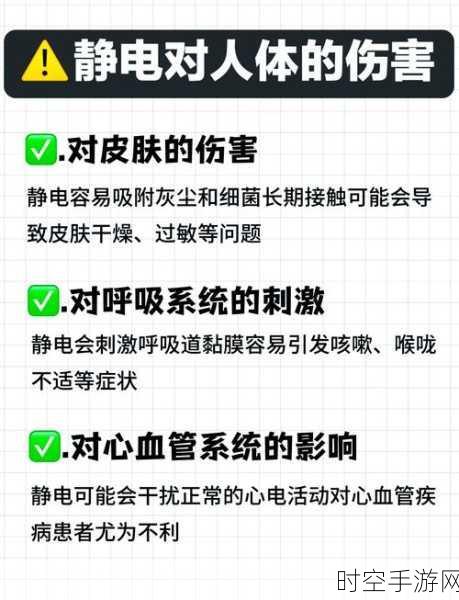 ⚠️静电对人体的伤害

✅.对皮肤的伤害

静电容易吸附灰尘和细菌长期接触可能会导致皮肤干燥、过敏等问题

✅.对呼吸系统的刺激

静电会刺激呼吸道黏膜容易引发咳嗽、喉咙不适等症状

✅.对心血管系统的影响

静电可能会干扰正常的心电活动对心血管疾病患者尤为不利

时空手游网